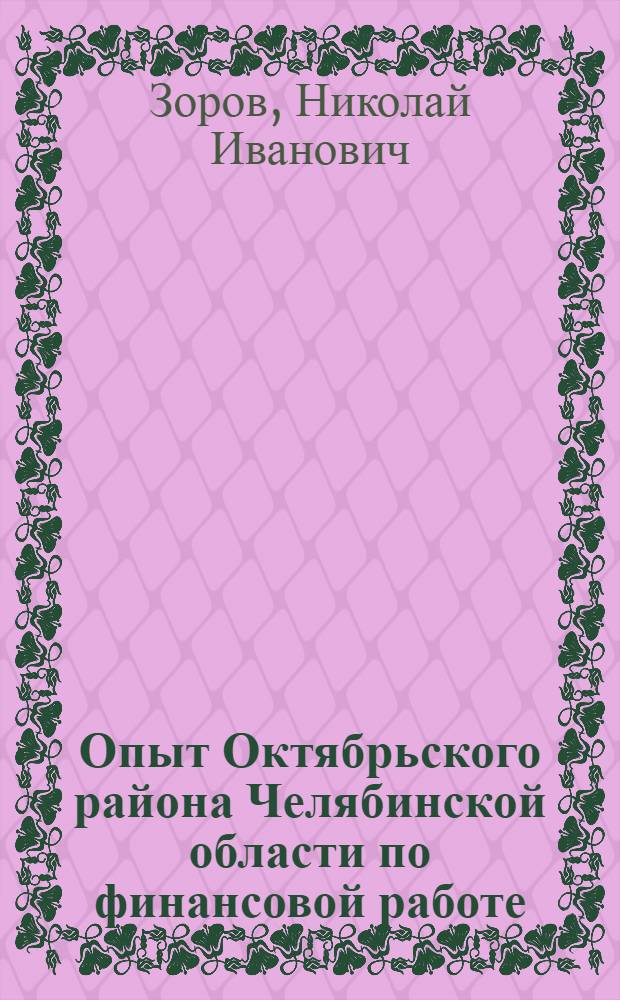 Зоров, Николай Иванович

Опыт Октябрьского района Челябинской области по финансовой работе